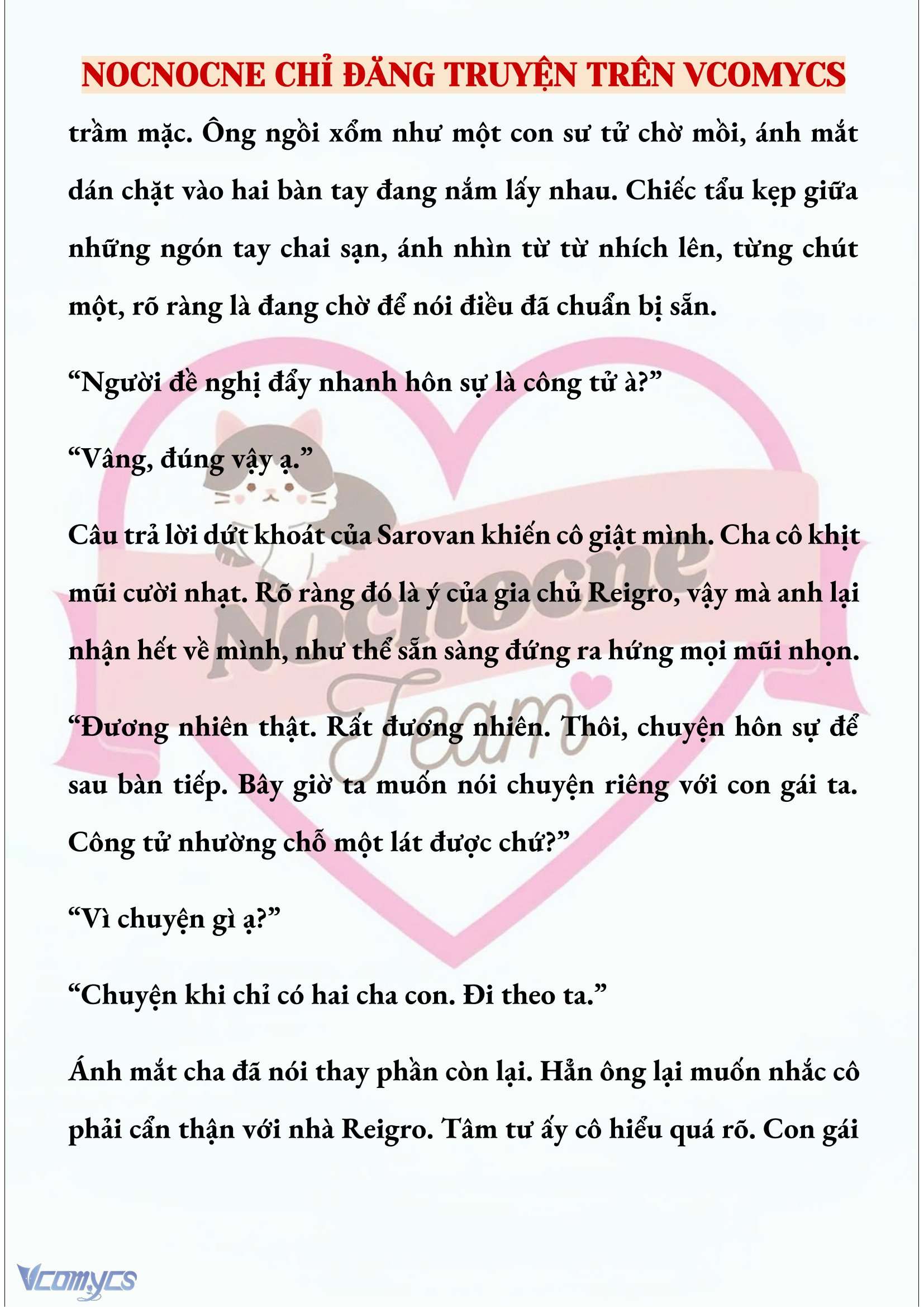 NOCNOCNE CHỈ ĐĂNG TRUYỆN TRÊN VCOMYCS

trầm mặc. Ông ngồi xổm như một con sư tử chờ mồi, ánh mắt dán chặt vào hai bàn tay đang nắm lấy nhau. Chiếc tẩu kẹp giữa những ngón tay chai sạn, ánh nhìn từ từ nhích lên, từng chút một, rõ ràng là đang chờ để nói điều đã chuẩn bị sẵn.

“Người đề nghị đẩy nhanh hôn sự là công tử à?”

“Vâng, đúng vậy ạ.”

Câu trả lời dứt khoát của Sarovan khiến cô giật mình. Cha cô khịt mũi cười nhạt. Rõ ràng đó là ý của gia chủ Reigro, vậy mà anh lại nhận hết về mình, như thể sẵn sàng đứng ra hứng mọi mũi nhọn.

“Đương nhiên thật. Rất đương nhiên. Thôi, chuyện hôn sự để sau bàn tiếp. Bây giờ ta muốn nói chuyện riêng với con gái ta. Công tử nhường chỗ một lát được chứ?”

“Vì chuyện gì ạ?”

“Chuyện khi chỉ có hai cha con. Đi theo ta.”

Ánh mắt cha đã nói thay phần còn lại. Hẳn ông lại muốn nhắc cô phải cẩn thận với nhà Reigro. Tâm tư ấy cô hiểu quá rõ. Con gái

Nocnocne Team

Vcomycs